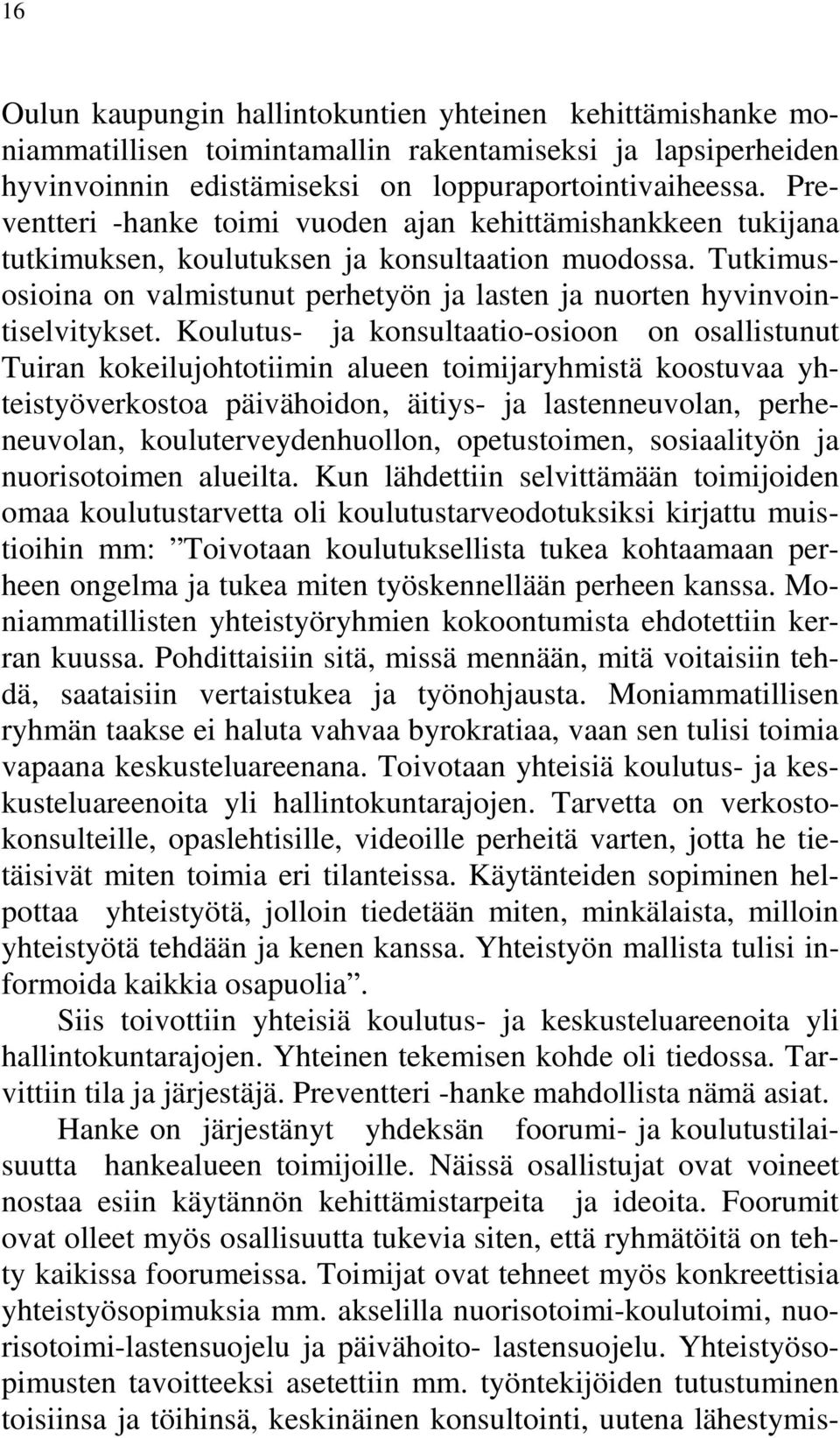 16

Oulun kaupungin hallintokuntien yhteinen kehittämishanke moniammatillisen toimintamallin rakentamiseksi ja lapsiperheiden hyvinvoinnin edistämiseksi on loppuraportointivaiheessa. Preventteri -hanke toimi vuoden ajan kehittämishankkeen tukijana tutkimuksen, koulutuksen ja konsultaation muodossa. Tutkimusosioina on valmistunut perhetyön ja lasten ja nuorten hyvinvointiselvitykset. Koulutus- ja konsultaatio-osioon on osallistunut Tuiran kokeilujohtotiimin alueen toimijaryhmistä koostuvaa yhteistyöverkostoa päivähoidon, äitiys- ja lastenneuvolan, perheneuvolan, kouluterveydenhuollon, opetustoimen, sosiaalityön ja nuorisotoimen alueilta. Kun lähdettiin selvittämään toimijoiden omaa koulutustarvetta oli koulutustarveodotuksiksi kirjattu muistioihin mm: ”Toivotaan koulutuksellista tukea kohtaamaan perheen ongelma ja tukea miten työskennellään perheen kanssa. Moniammatillisten yhteistyöryhmien kokoontumista ehdotettiin kerran kuussa. Pohdittaisiin sitä, missä mennään, mitä voitaisiin tehdä, saataisiin vertaistukea ja työnohjausta. Moniammatillisen ryhmän taakse ei haluta vahvaa byrokratiaa, vaan sen tulisi toimia vapaana keskusteluareenana. Toivotaan yhteisiä koulutus- ja keskusteluareenoita yli hallintokuntarajojen. Tarvetta on verkostokonsulteille, opaslehtisille, videoille perheitä varten, jotta he tietäisivät miten toimia eri tilanteissa. Käytänteiden sopiminen helpottaa yhteistyötä, jolloin tiedetään miten, minkälaista, milloin yhteistyötä tehdään ja kenen kanssa. Yhteistyön mallista tulisi informoida kaikkia osapuolia”.

Siis toivottiin yhteisiä koulutus- ja keskusteluareenoita yli hallintokuntarajojen. Yhteinen tekemisen kohde oli tiedossa. Tarvittiin tila ja järjestäjä. Preventteri -hanke mahdollista nämä asiat.

Hanke on järjestänyt yhdeksän foorumi- ja koulutustilaisuutta hankealueen toimijoille. Näissä osallistujat ovat voineet nostaa esiin käytännön kehittämistarpeita ja ideoita. Foorumit ovat olleet myös osallisuutta tukevia siten, että ryhmätöitä on tehty kaikissa foorumeissa. Toimijat ovat tehneet myös konkreettisia yhteistyösopimuksia mm. akselilla nuorisotoimi-koulutoimi, nuorisotoimi-lastensuojelu ja päivähoito- lastensuojelu. Yhteistyösopimusten tavoitteeksi asetettiin mm. työntekijöiden tutustuminen toisiinsa ja töihinsä, keskinäinen konsultointi, uutena lähestymis-